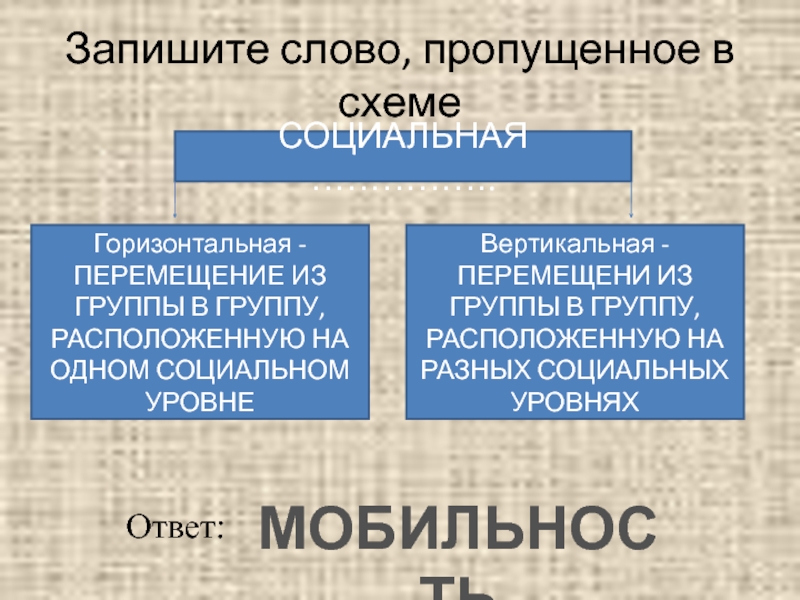 Запишите слово, пропущенное в схеме

СОЦИАЛЬНАЯ ……………

Горизонтальная - ПЕРЕМЕЩЕНИЕ ИЗ ГРУППЫ В ГРУППУ, РАСПОЛОЖЕННУЮ НА ОДНОМ СОЦИАЛЬНОМ УРОВНЕ

Вертикальная - ПЕРЕМЕЩЕНИ ИЗ ГРУППЫ В ГРУППУ, РАСПОЛОЖЕННУЮ НА РАЗНЫХ СОЦИАЛЬНЫХ УРОВНЯХ

Ответ: МОБИЛЬНОСТЬ